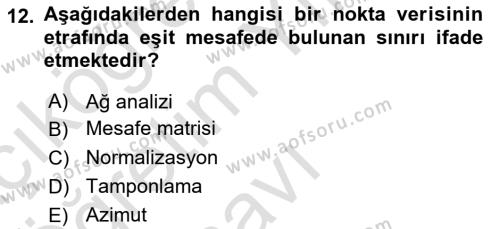 12. Aşağıdakilerden hangisi bir nokta verisinin etrafında eşit mesafede bulunan sınırı ifade etmektedir?

A) Ağ analizi
B) Mesafe matrisi
C) Normalizasyon
D) Tamponlama
E) Azimut

www.aofsoru.com